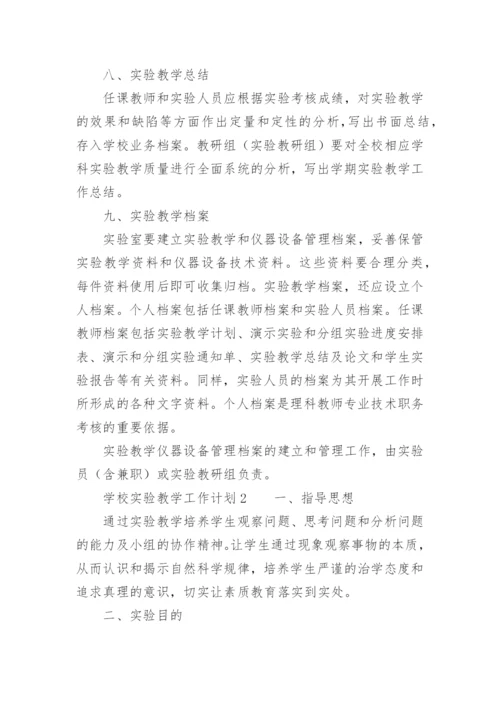 八、实验教学总结

任课教师和实验人员应根据实验考核成绩，对实验教学的效果和缺陷等方面作出定量和定性的分析，写出书面总结，存入学校业务档案。教研组（实验教研组）要对全校相应学科实验教学质量进行全面系统的分析，写出学期实验教学工作总结。

九、实验教学档案

实验室要建立实验教学和仪器设备管理档案，妥善保管实验教学资料和仪器设备技术资料。这些资料要合理分类，每件资料使用后即可收集归档。实验教学档案，还应设立个人档案。个人档案包括任课教师档案和实验人员档案。任课教师档案包括实验教学计划、演示实验和分组实验进度安排表、演示和分组实验通知单、实验教学总结及论文和学生实验报告等有关资料。同样，实验人员的档案为其开展工作时所形成的各种文字资料。个人档案是理科教师专业技术职务考核的重要依据。

实验教学仪器设备管理档案的建立和管理工作，由实验员（含兼职）或实验教研组负责。

学校实验教学工作计划2　　一、指导思想

通过实验教学培养学生观察问题、思考问题和分析问题的能力及小组的协作精神.让学生通过现象观察事物的本质，从而认识和揭示自然科学规律，培养学生严谨的治学态度和追求真理的意识，切实让素质教育落实到实处。

二、实验目的